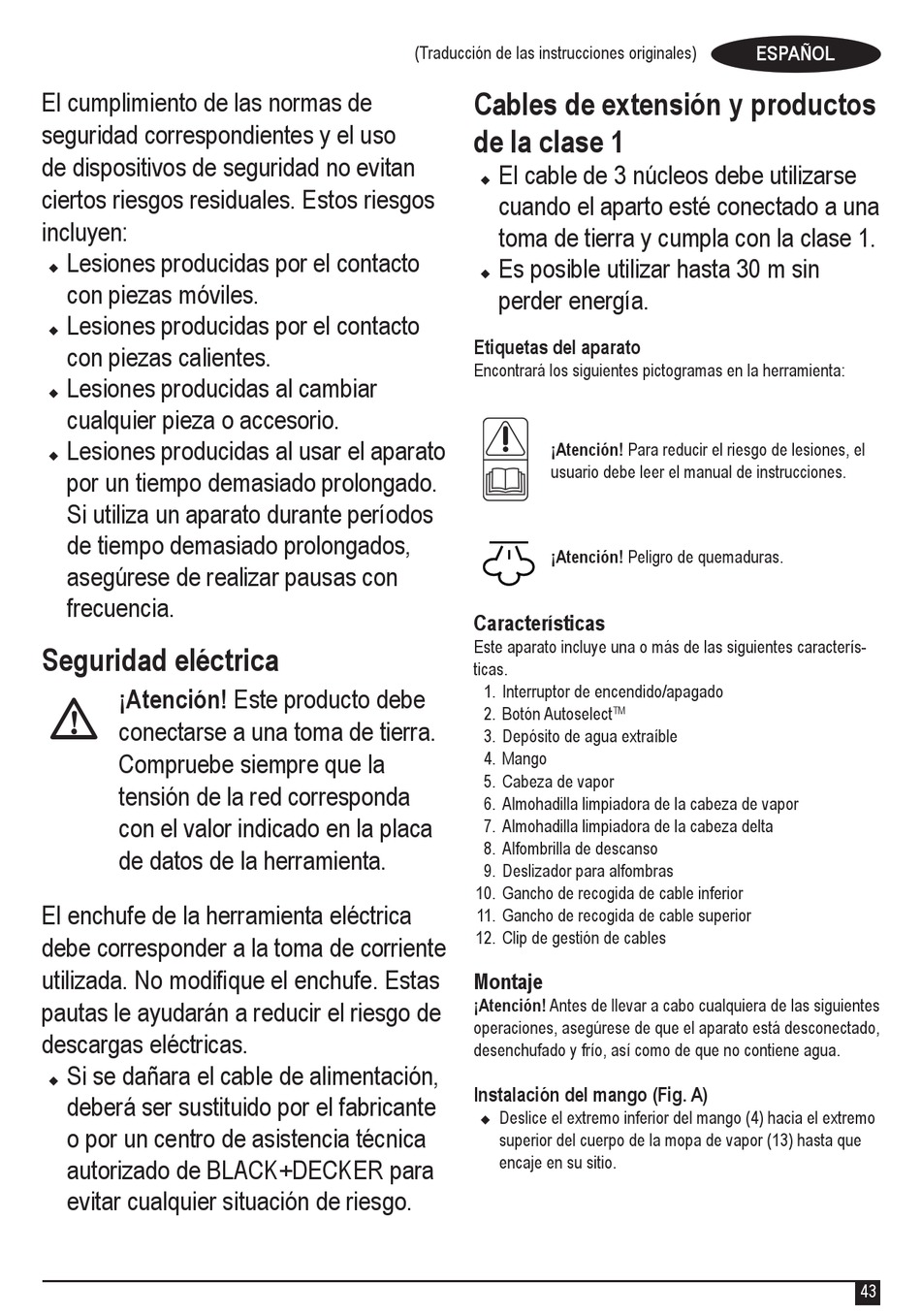 (Traducción de las instrucciones originales) ESPAÑOL

El cumplimiento de las normas de seguridad correspondientes y el uso de dispositivos de seguridad no evitan ciertos riesgos residuales. Estos riesgos incluyen:
◆ Lesiones producidas por el contacto con piezas móviles.
◆ Lesiones producidas por el contacto con piezas calientes.
◆ Lesiones producidas al cambiar cualquier pieza o accesorio.
◆ Lesiones producidas al usar el aparato por un tiempo demasiado prolongado. Si utiliza un aparato durante períodos de tiempo demasiado prolongados, asegúrese de realizar pausas con frecuencia.

Seguridad eléctrica

¡Atención! Este producto debe conectarse a una toma de tierra. Compruebe siempre que la tensión de la red corresponda con el valor indicado en la placa de datos de la herramienta.

El enchufe de la herramienta eléctrica debe corresponder a la toma de corriente utilizada. No modifique el enchufe. Estas pautas le ayudarán a reducir el riesgo de descargas eléctricas.
◆ Si se dañara el cable de alimentación, deberá ser sustituido por el fabricante o por un centro de asistencia técnica autorizado de BLACK+DECKER para evitar cualquier situación de riesgo.

Cables de extensión y productos de la clase 1
◆ El cable de 3 núcleos debe utilizarse cuando el aparto esté conectado a una toma de tierra y cumpla con la clase 1.
◆ Es posible utilizar hasta 30 m sin perder energía.

Etiquetas del aparato
Encontrará los siguientes pictogramas en la herramienta:

¡Atención! Para reducir el riesgo de lesiones, el usuario debe leer el manual de instrucciones.

¡Atención! Peligro de quemaduras.

Características
Este aparato incluye una o más de las siguientes características.
1. Interruptor de encendido/apagado
2. Botón Autoselect™
3. Depósito de agua extraíble
4. Mango
5. Cabeza de vapor
6. Almohadilla limpiadora de la cabeza de vapor
7. Almohadilla limpiadora de la cabeza delta
8. Alfombrilla de descanso
9. Deslizador para alfombras
10. Gancho de recogida de cable inferior
11. Gancho de recogida de cable superior
12. Clip de gestión de cables

Montaje
¡Atención! Antes de llevar a cabo cualquiera de las siguientes operaciones, asegúrese de que el aparato está desconectado, desenchufado y frío, así como de que no contiene agua.

Instalación del mango (Fig. A)
◆ Deslice el extremo inferior del mango (4) hacia el extremo superior del cuerpo de la mopa de vapor (13) hasta que encaje en su sitio.

43